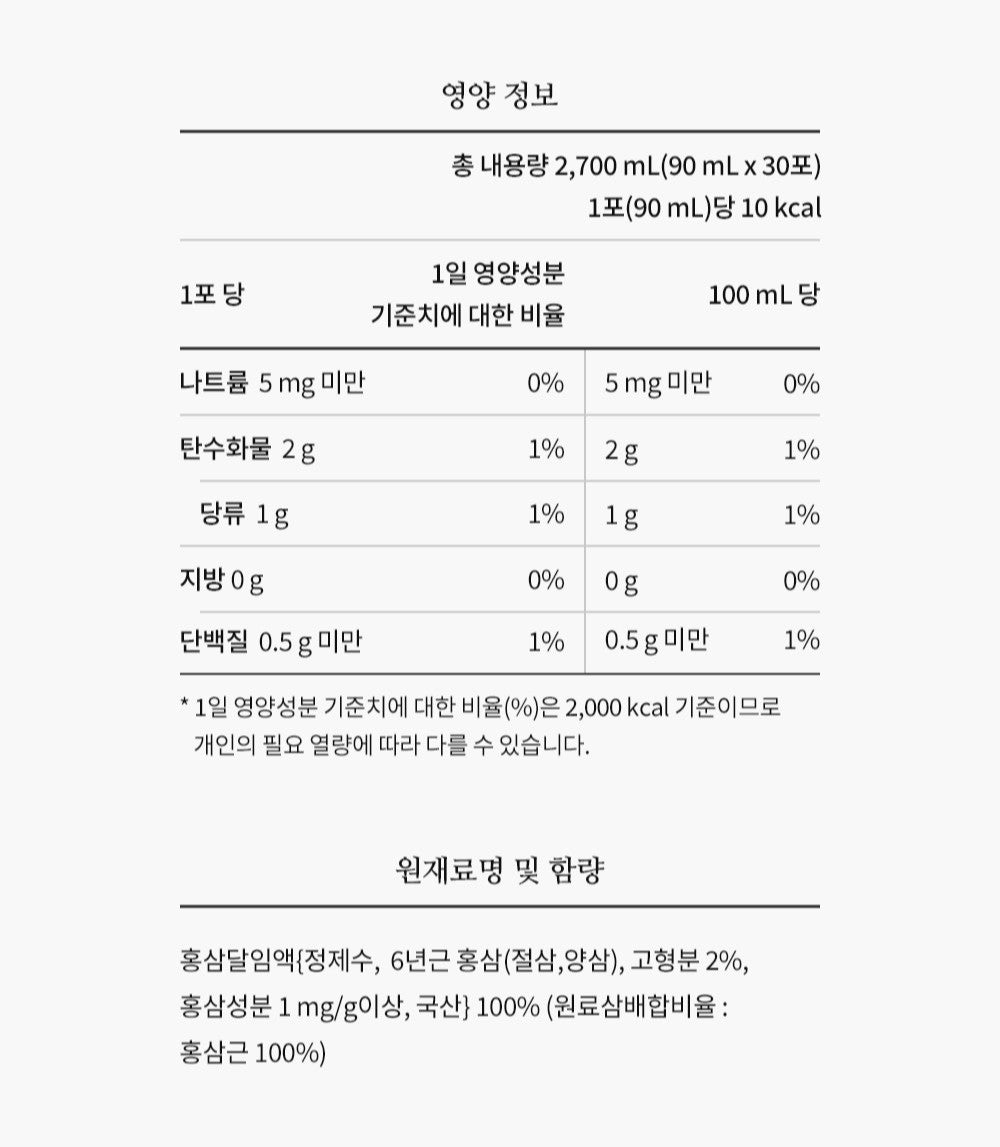 영양 정보

총 내용량 2,700 mL(90 mL x 30포)
1포(90 mL)당 10 kcal

| 1포 당 | 1일 영양성분 기준치에 대한 비율 | 100 mL 당 | |
|---|---|---|---|
| 나트륨 5 mg 미만 | 0% | 5 mg 미만 | 0% |
| 탄수화물 2 g | 1% | 2 g | 1% |
| 당류 1 g | 1% | 1 g | 1% |
| 지방 0 g | 0% | 0 g | 0% |
| 단백질 0.5 g 미만 | 1% | 0.5 g 미만 | 1% |

* 1일 영양성분 기준치에 대한 비율(%)은 2,000 kcal 기준이므로 개인의 필요 열량에 따라 다를 수 있습니다.

원재료명 및 함량

홍삼달임액{정제수, 6년근 홍삼(절삼,양삼), 고형분 2%, 홍삼성분 1 mg/g이상, 국산} 100% (원료삼배합비율 : 홍삼근 100%)